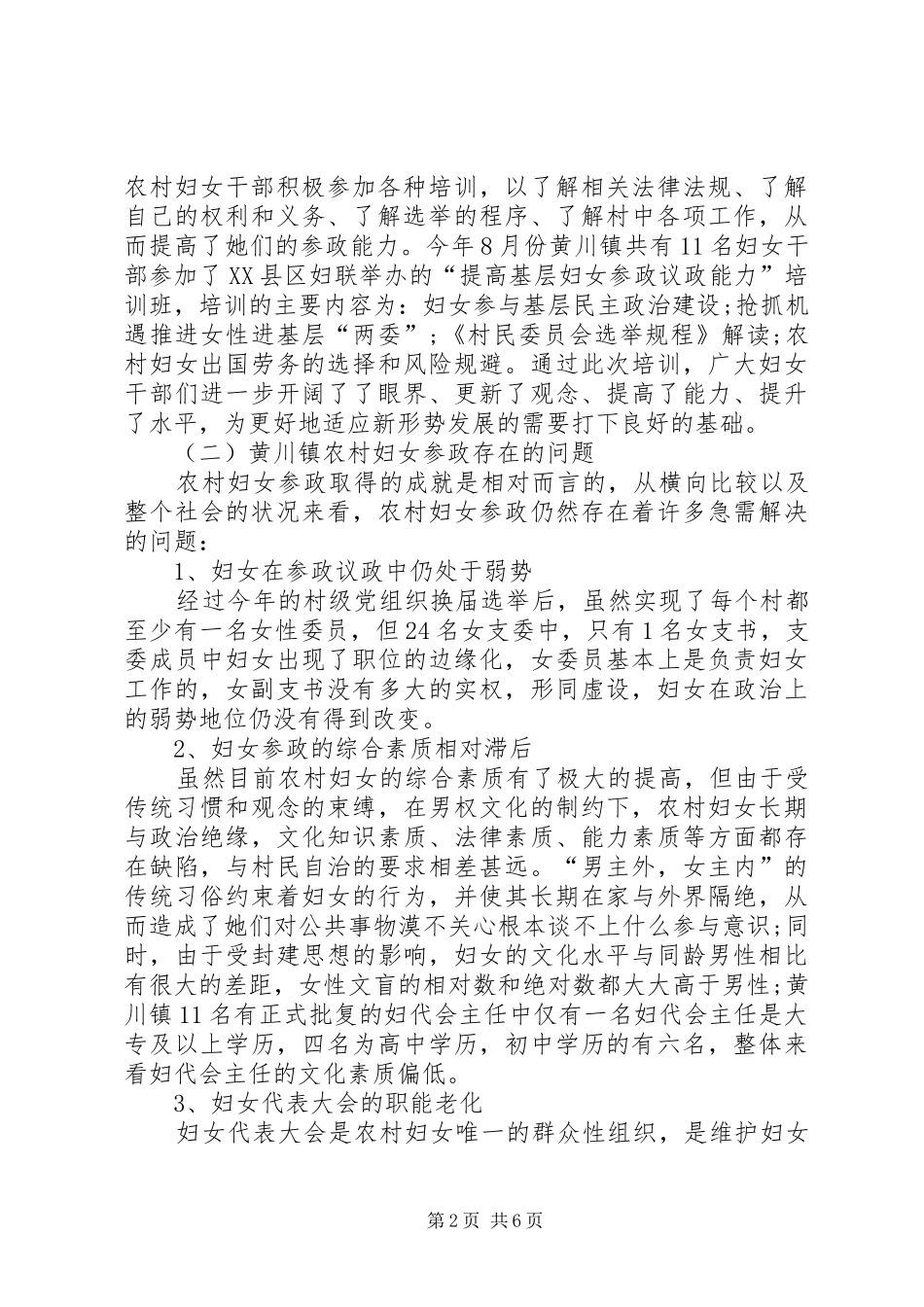 农村妇女干部积极参加各种培训，以了解相关法律法规、了解自己的权利和义务、了解选举的程序、了解村中各项工作，从而提高了她们的参政能力。今年8月份黄川镇共有11名妇女干部参加了XX县区妇联举办的“提高基层妇女参政议政能力”培训班，培训的主要内容为：妇女参与基层民主政治建设;抢抓机遇推进女性进基层“两委”;《村民委员会选举规程》解读;农村妇女出国劳务的选择和风险规避。通过此次培训，广大妇女干部们进一步开阔了了眼界、更新了观念、提高了能力、提升了水平，为更好地适应新形势发展的需要打下良好的基础。

（二）黄川镇农村妇女参政存在的问题

农村妇女参政取得的成就是相对而言的，从横向比较以及整个社会的状况来看，农村妇女参政仍然存在着许多急需解决的问题：

1、妇女在参政议政中仍处于弱势

经过今年的村级党组织换届选举后，虽然实现了每个村都至少有一名女性委员，但24名女支委中，只有1名女支书，支委成员中妇女出现了职位的边缘化，女委员基本上是负责妇女工作的，女副支书没有多大的实权，形同虚设，妇女在政治上的弱势地位仍没有得到改变。

2、妇女参政的综合素质相对滞后

虽然目前农村妇女的综合素质有了极大的提高，但由于受传统习惯和观念的束缚，在男权文化的制约下，农村妇女长期与政治绝缘，文化知识素质、法律素质、能力素质等方面都存在缺陷，与村民自治的要求相差甚远。“男主外，女主内”的传统习俗约束着妇女的行为，并使其长期在家与外界隔绝，从而造成了她们对公共事物漠不关心根本谈不上什么参与意识;同时，由于受封建思想的影响，妇女的文化水平与同龄男性相比有很大的差距，女性文盲的相对数和绝对数都大大高于男性;黄川镇11名有正式批复的妇代会主任中仅有一名妇代会主任是大专及以上学历，四名为高中学历，初中学历的有六名，整体来看妇代会主任的文化素质偏低。

3、妇女代表大会的职能老化

妇女代表大会是农村妇女唯一的群众性组织，是维护妇女

第2页 共6页